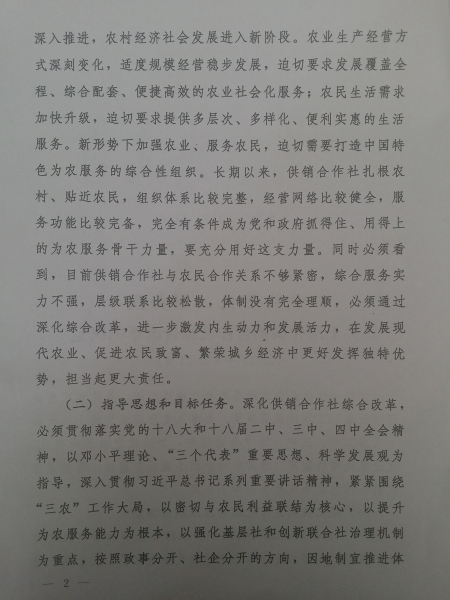 深入推进，农村经济社会发展进入新阶段。农业生产经营方式深刻变化，适度规模经营稳步发展，迫切要求发展覆盖全程、综合配套、便捷高效的农业社会化服务；农民生活需求加快升级，迫切要求提供多层次、多样化、便利实惠的生活服务。新形势下加强农业、服务农民，迫切需要打造中国特色为农服务的综合性组织。长期以来，供销合作社扎根农村、贴近农民，组织体系比较完整，经营网络比较健全，服务功能比较完备，完全有条件成为党和政府抓得住、用得上的为农服务骨干力量，要充分用好这支力量。同时必须看到，目前供销合作社与农民合作关系不够紧密，综合服务实力不强，层级联系比较松散，体制没有完全理顺，必须通过深化综合改革，进一步激发内生动力和发展活力，在发展现代农业、促进农民致富、繁荣城乡经济中更好发挥独特优势，担当起更大责任。

（二）指导思想和目标任务。深化供销合作社综合改革，必须贯彻落实党的十八大和十八届二中、三中、四中全会精神，以邓小平理论、“三个代表”重要思想、科学发展观为指导，深入贯彻习近平总书记系列重要讲话精神，紧紧围绕“三农”工作大局，以密切与农民利益联结为核心，以提升为农服务能力为根本，以强化基层社和创新联合社治理机制为重点，按照政事分开、社企分开的方向，因地制宜推进体

— 2 —